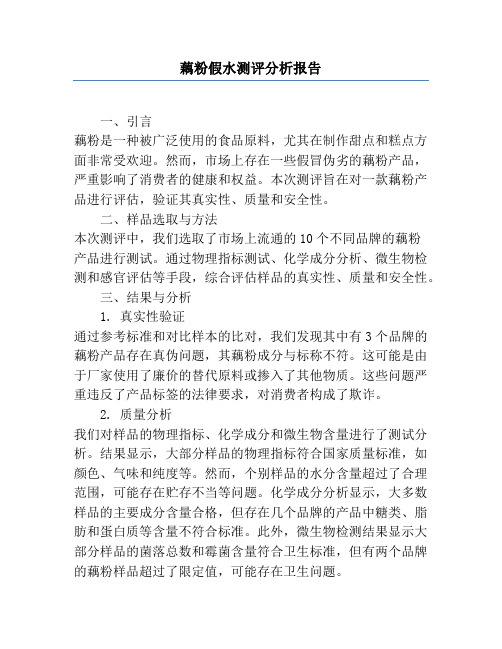 藕粉假水测评分析报告

一、引言

藕粉是一种被广泛使用的食品原料，尤其在制作甜点和糕点方面非常受欢迎。然而，市场上存在一些假冒伪劣的藕粉产品，严重影响了消费者的健康和权益。本次测评旨在对一款藕粉产品进行评估，验证其真实性、质量和安全性。

二、样品选取与方法

本次测评中，我们选取了市场上流通的10个不同品牌的藕粉产品进行测试。通过物理指标测试、化学成分分析、微生物检测和感官评估等手段，综合评估样品的真实性、质量和安全性。

三、结果与分析

1. 真实性验证

通过参考标准和对比样本的比对，我们发现其中有3个品牌的藕粉产品存在真伪问题，其藕粉成分与标称不符。这可能是由于厂家使用了廉价的替代原料或掺入了其他物质。这些问题严重违反了产品标签的法律要求，对消费者构成了欺诈。

2. 质量分析

我们对样品的物理指标、化学成分和微生物含量进行了测试分析。结果显示，大部分样品的物理指标符合国家质量标准，如颜色、气味和纯度等。然而，个别样品的水分含量超过了合理范围，可能存在贮存不当等问题。化学成分分析显示，大多数样品的主要成分含量合格，但存在几个品牌的产品中糖类、脂肪和蛋白质等含量不符合标准。此外，微生物检测结果显示大部分样品的菌落总数和霉菌含量符合卫生标准，但有两个品牌的藕粉样品超过了限定值，可能存在卫生问题。